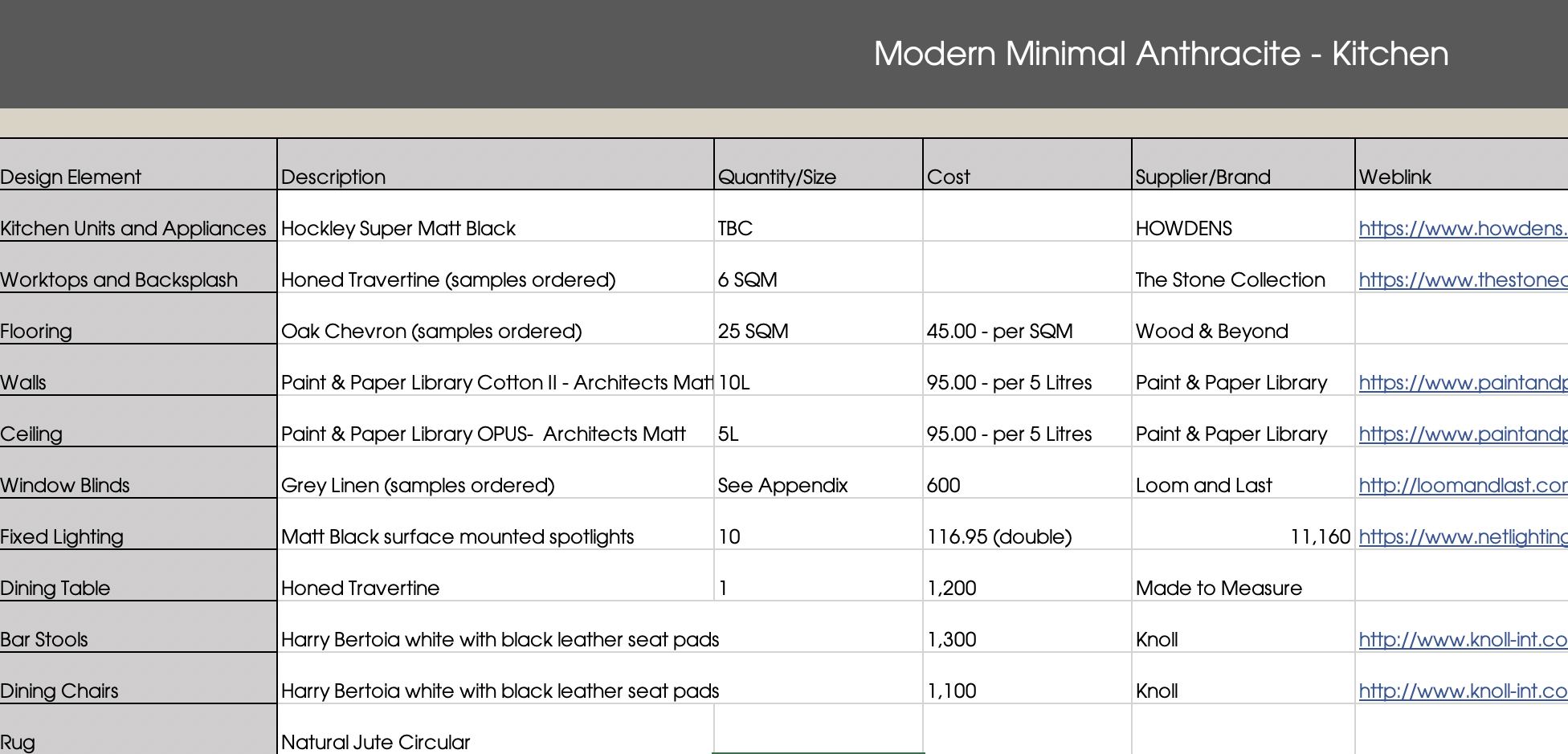 Modern Minimal Anthracite - Kitchen

| Design Element | Description | Quantity/Size | Cost | Supplier/Brand | Weblink |
|---|---|---|---|---|---|
| Kitchen Units and Appliances | Hockley Super Matt Black | TBC | | HOWDENS | https://www.howdens. |
| Worktops and Backsplash | Honed Travertine (samples ordered) | 6 SQM | | The Stone Collection | https://www.thestonec |
| Flooring | Oak Chevron (samples ordered) | 25 SQM | 45.00 - per SQM | Wood & Beyond | |
| Walls | Paint & Paper Library Cotton II - Architects Matt | 10L | 95.00 - per 5 Litres | Paint & Paper Library | https://www.paintandp |
| Ceiling | Paint & Paper Library OPUS- Architects Matt | 5L | 95.00 - per 5 Litres | Paint & Paper Library | https://www.paintandp |
| Window Blinds | Grey Linen (samples ordered) | See Appendix | 600 | Loom and Last | http://loomandlast.cor |
| Fixed Lighting | Matt Black surface mounted spotlights | 10 | 116.95 (double) | 11,160 | https://www.netlighting |
| Dining Table | Honed Travertine | 1 | 1,200 | Made to Measure | |
| Bar Stools | Harry Bertoia white with black leather seat pads | | 1,300 | Knoll | http://www.knoll-int.co |
| Dining Chairs | Harry Bertoia white with black leather seat pads | | 1,100 | Knoll | http://www.knoll-int.co |
| Rug | Natural Jute Circular | | | | |